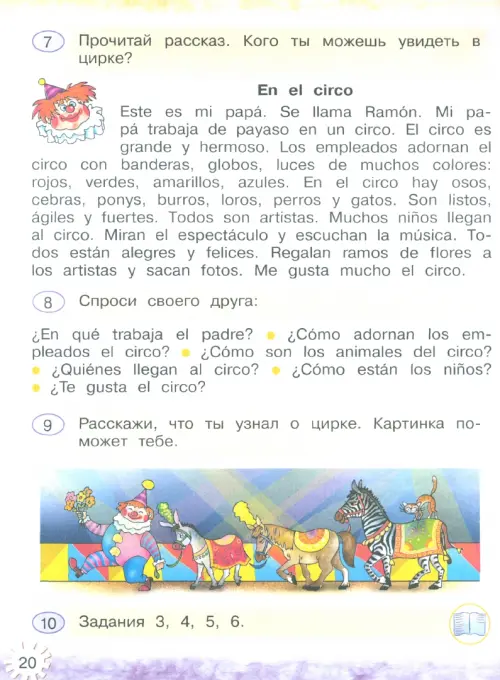 7 Прочитай рассказ. Кого ты можешь увидеть в цирке?

En el circo

Este es mi papá. Se llama Ramón. Mi papá trabaja de payaso en un circo. El circo es grande y hermoso. Los empleados adornan el circo con banderas, globos, luces de muchos colores: rojos, verdes, amarillos, azules. En el circo hay osos, cebras, ponys, burros, loros, perros y gatos. Son listos, ágiles y fuertes. Todos son artistas. Muchos niños llegan al circo. Miran el espectáculo y escuchan la música. Todos están alegres y felices. Regalan ramos de flores a los artistas y sacan fotos. Me gusta mucho el circo.

8 Спроси своего друга:

¿En qué trabaja el padre? • ¿Cómo adornan los empleados el circo? • ¿Cómo son los animales del circo? • ¿Quiénes llegan al circo? • ¿Cómo están los niños? • ¿Te gusta el circo?

9 Расскажи, что ты узнал о цирке. Картинка поможет тебе.

10 Задания 3, 4, 5, 6.

20